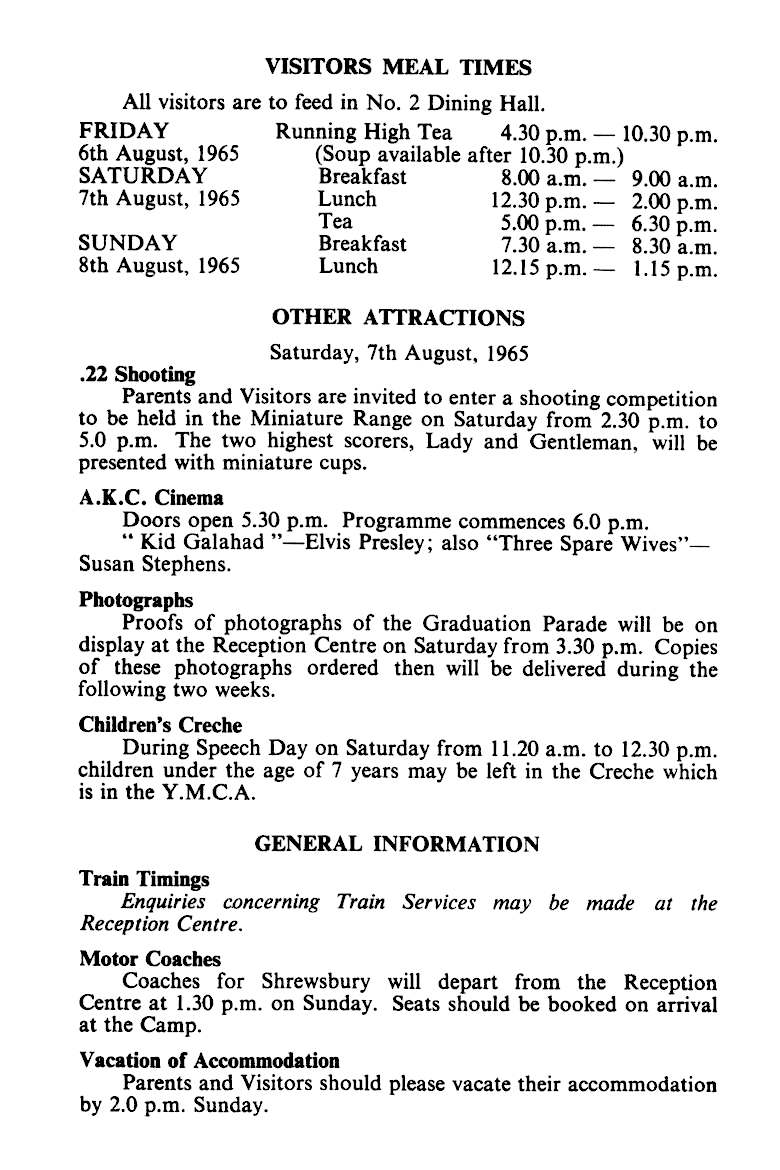 VISITORS MEAL TIMES

All visitors are to feed in No. 2 Dining Hall.

| | | |
|---|---|---|
| FRIDAY | Running High Tea | 4.30 p.m. — 10.30 p.m. |
| 6th August, 1965 | (Soup available after 10.30 p.m.) | |
| SATURDAY | Breakfast | 8.00 a.m. — 9.00 a.m. |
| 7th August, 1965 | Lunch | 12.30 p.m. — 2.00 p.m. |
| | Tea | 5.00 p.m. — 6.30 p.m. |
| SUNDAY | Breakfast | 7.30 a.m. — 8.30 a.m. |
| 8th August, 1965 | Lunch | 12.15 p.m. — 1.15 p.m. |

OTHER ATTRACTIONS

Saturday, 7th August, 1965

.22 Shooting

Parents and Visitors are invited to enter a shooting competition to be held in the Miniature Range on Saturday from 2.30 p.m. to 5.0 p.m. The two highest scorers, Lady and Gentleman, will be presented with miniature cups.

A.K.C. Cinema

Doors open 5.30 p.m. Programme commences 6.0 p.m.

" Kid Galahad "—Elvis Presley; also "Three Spare Wives"—Susan Stephens.

Photographs

Proofs of photographs of the Graduation Parade will be on display at the Reception Centre on Saturday from 3.30 p.m. Copies of these photographs ordered then will be delivered during the following two weeks.

Children's Creche

During Speech Day on Saturday from 11.20 a.m. to 12.30 p.m. children under the age of 7 years may be left in the Creche which is in the Y.M.C.A.

GENERAL INFORMATION

Train Timings

Enquiries concerning Train Services may be made at the Reception Centre.

Motor Coaches

Coaches for Shrewsbury will depart from the Reception Centre at 1.30 p.m. on Sunday. Seats should be booked on arrival at the Camp.

Vacation of Accommodation

Parents and Visitors should please vacate their accommodation by 2.0 p.m. Sunday.